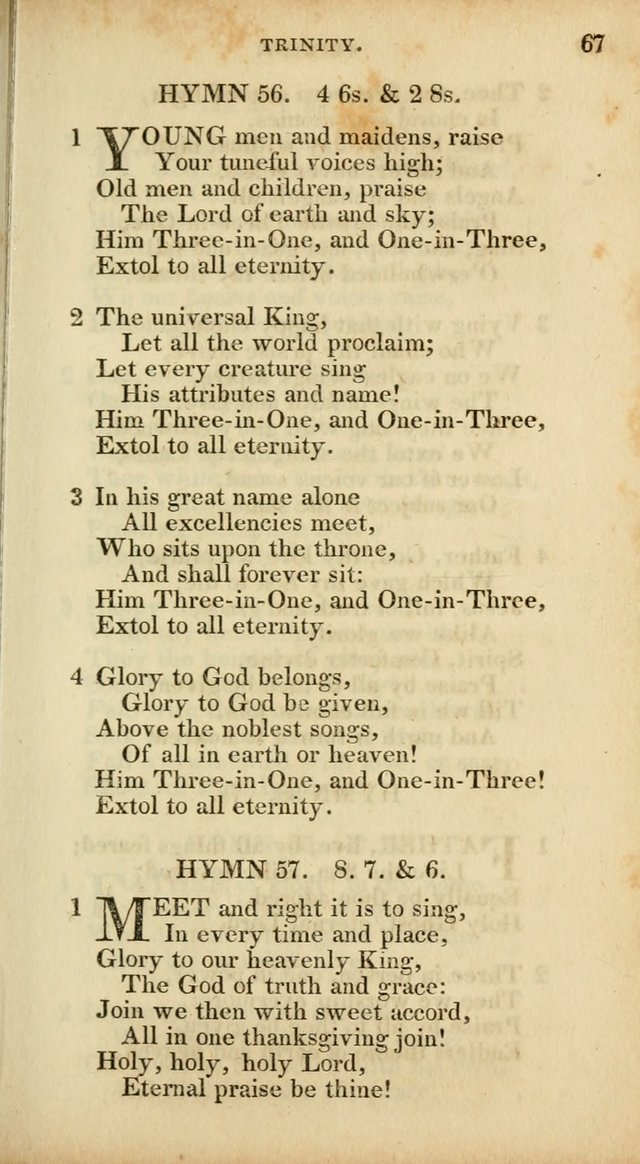 TRINITY. 67

HYMN 56. 4 6s. & 2 8s.

1 YOUNG men and maidens, raise
Your tuneful voices high;
Old men and children, praise
The Lord of earth and sky;
Him Three-in-One, and One-in-Three,
Extol to all eternity.

2 The universal King,
Let all the world proclaim;
Let every creature sing
His attributes and name!
Him Three-in-One, and One-in-Three,
Extol to all eternity.

3 In his great name alone
All excellencies meet,
Who sits upon the throne,
And shall forever sit:
Him Three-in-One, and One-in-Three,
Extol to all eternity.

4 Glory to God belongs,
Glory to God be given,
Above the noblest songs,
Of all in earth or heaven!
Him Three-in-One, and One-in-Three!
Extol to all eternity.

HYMN 57. 8. 7. & 6.

1 MEET and right it is to sing,
In every time and place,
Glory to our heavenly King,
The God of truth and grace:
Join we then with sweet accord,
All in one thanksgiving join!
Holy, holy, holy Lord,
Eternal praise be thine!